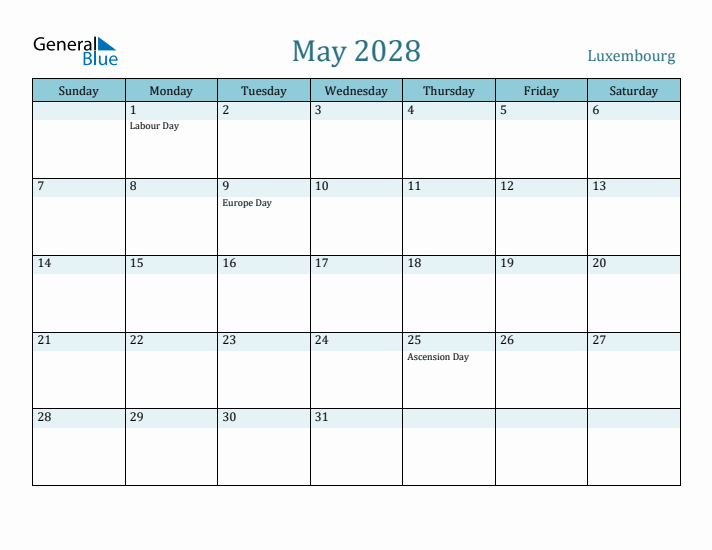 General Blue

May 2028

Luxembourg

| Sunday | Monday | Tuesday | Wednesday | Thursday | Friday | Saturday |
|---|---|---|---|---|---|---|
| | 1 Labour Day | 2 | 3 | 4 | 5 | 6 |
| 7 | 8 | 9 Europe Day | 10 | 11 | 12 | 13 |
| 14 | 15 | 16 | 17 | 18 | 19 | 20 |
| 21 | 22 | 23 | 24 | 25 Ascension Day | 26 | 27 |
| 28 | 29 | 30 | 31 | | | |